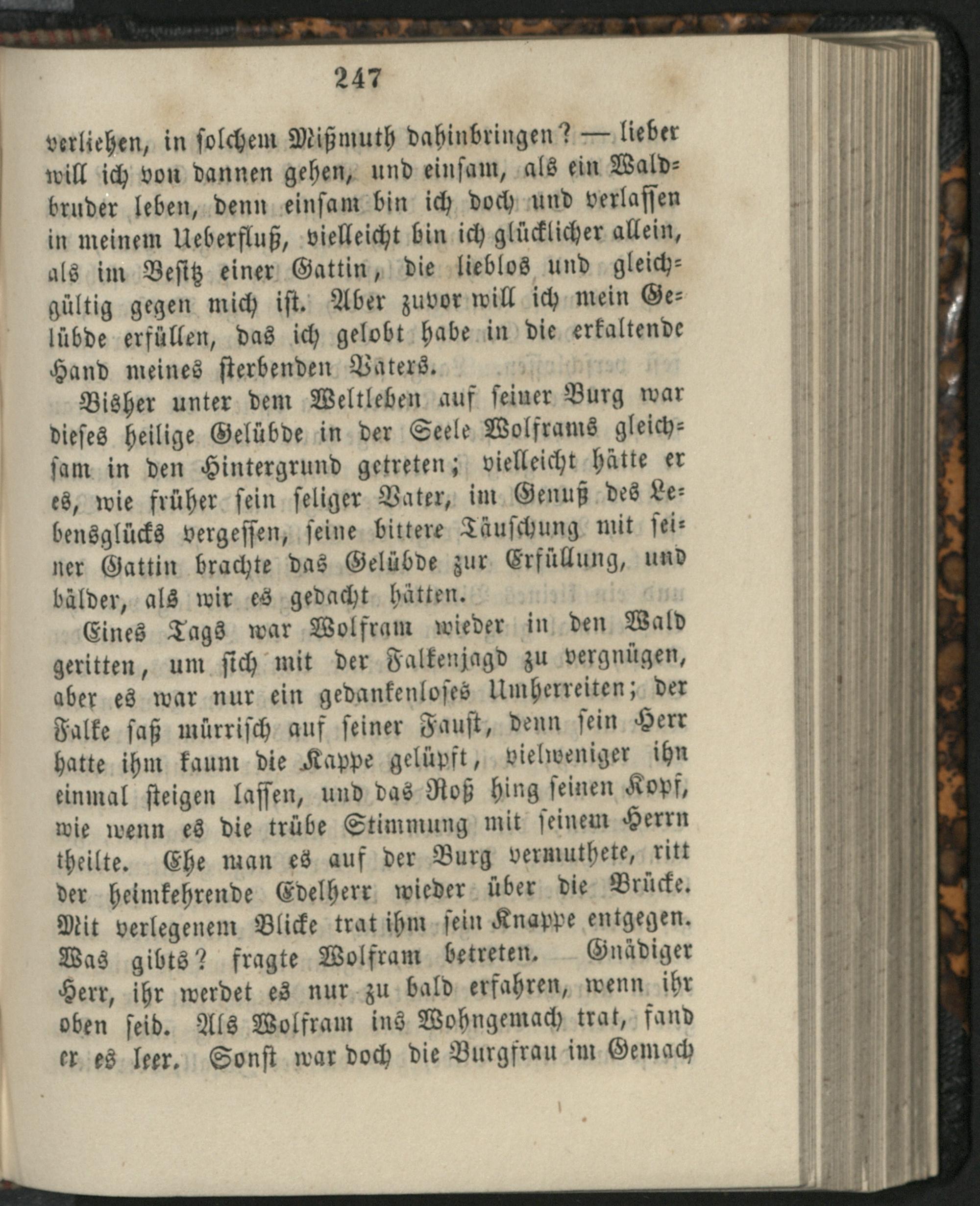 247

verliehen, in solchem Mißmuth dahinbringen? — lieber will ich von dannen gehen, und einsam, als ein Waldbruder leben, denn einsam bin ich doch und verlassen in meinem Ueberfluß, vielleicht bin ich glücklicher allein, als im Besitz einer Gattin, die lieblos und gleichgültig gegen mich ist. Aber zuvor will ich mein Gelübde erfüllen, das ich gelobt habe in die erkaltende Hand meines sterbenden Vaters.

Bisher unter dem Weltleben auf seiner Burg war dieses heilige Gelübde in der Seele Wolframs gleichsam in den Hintergrund getreten; vielleicht hätte er es, wie früher sein seliger Vater, im Genuß des Lebensglücks vergessen, seine bittere Täuschung mit seiner Gattin brachte das Gelübde zur Erfüllung, und bälder, als wir es gedacht hätten.

Eines Tags war Wolfram wieder in den Wald geritten, um sich mit der Falkenjagd zu vergnügen, aber es war nur ein gedankenloses Umherreiten; der Falke saß mürrisch auf seiner Faust, denn sein Herr hatte ihm kaum die Kappe gelüpft, vielweniger ihn einmal steigen lassen, und das Roß hing seinen Kopf, wie wenn es die trübe Stimmung mit seinem Herrn theilte. Ehe man es auf der Burg vermuthete, ritt der heimkehrende Edelherr wieder über die Brücke. Mit verlegenem Blicke trat ihm sein Knappe entgegen. Was gibts? fragte Wolfram betreten. Gnädiger Herr, ihr werdet es nur zu bald erfahren, wenn ihr oben seid. Als Wolfram ins Wohngemach trat, fand er es leer. Sonst war doch die Burgfrau im Gemach